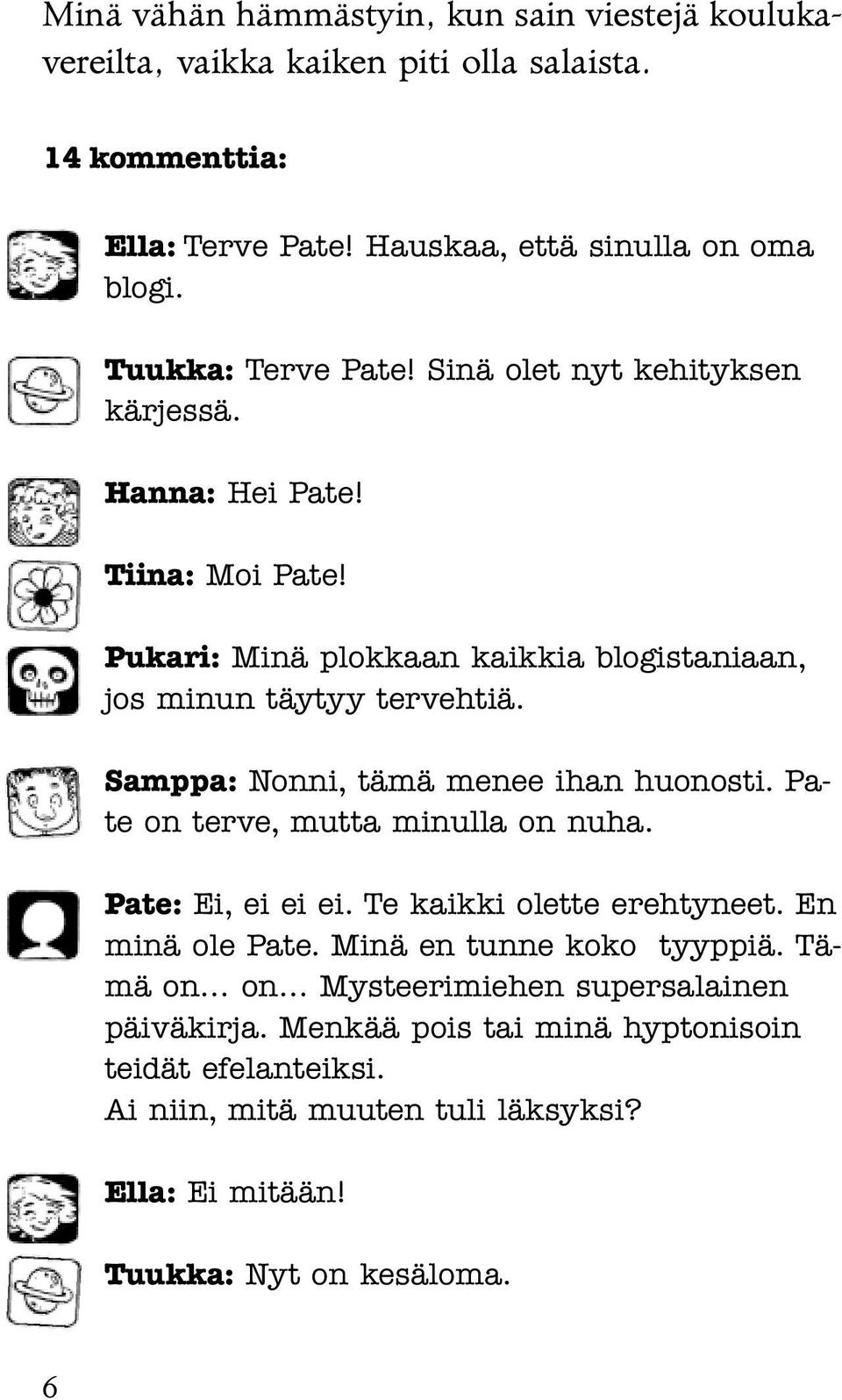 Minä vähän hämmästyin, kun sain viestejä koulukavereilta, vaikka kaiken piti olla salaista.

14 kommenttia:

Ella: Terve Pate! Hauskaa, että sinulla on oma blogi.

Tuukka: Terve Pate! Sinä olet nyt kehityksen kärjessä.

Hanna: Hei Pate!

Tiina: Moi Pate!

Pukari: Minä plokkaan kaikkia blogistaniaan, jos minun täytyy tervehtiä.

Samppa: Nonni, tämä menee ihan huonosti. Pate on terve, mutta minulla on nuha.

Pate: Ei, ei ei ei. Te kaikki olette erehtyneet. En minä ole Pate. Minä en tunne koko tyyppiä. Tämä on... on... Mysteerimiehen supersalainen päiväkirja. Menkää pois tai minä hyptonisoin teidät efelanteiksi.
Ai niin, mitä muuten tuli läksyksi?

Ella: Ei mitään!

Tuukka: Nyt on kesäloma.

6